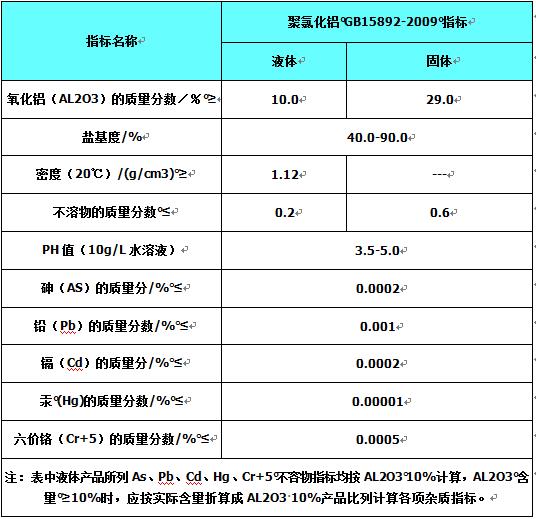 | 指标名称 | 聚氯化铝 GB15892-2009 指标 | |
|---|---|---|
| | 液体 | 固体 |
| 氧化铝（AL2O3）的质量分数／％ ≥ | 10.0 | 29.0 |
| 盐基度/% | 40.0-90.0 | |
| 密度（20℃）/(g/cm3) ≥ | 1.12 | --- |
| 不溶物的质量分数 ≤ | 0.2 | 0.6 |
| PH 值（10g/L 水溶液） | 3.5-5.0 | |
| 砷（AS）的质量分/% ≤ | 0.0002 | |
| 铅（Pb）的质量分数/% ≤ | 0.001 | |
| 镉（Cd）的质量分/% ≤ | 0.0002 | |
| 汞 (Hg)的质量分数/% ≤ | 0.00001 | |
| 六价铬（Cr+5）的质量分数/% ≤ | 0.0005 | |

注：表中液体产品所列 As、Pb、Cd、Hg、Cr+5 不溶物指标均按 AL2O3 10%计算，AL2O3 含量 ≥10%时，应按实际含量折算成 AL2O3 10%产品比列计算各项杂质指标。